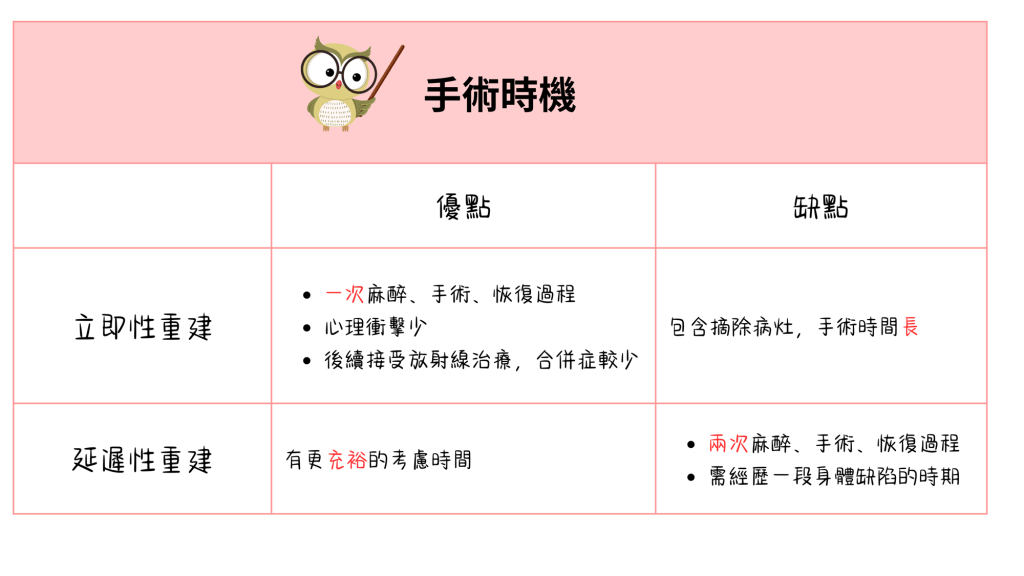 手術時機

|  | 優點 | 缺點 |
|---|---|---|
| 立即性重建 | • 一次麻醉、手術、恢復過程 • 心理衝擊少 • 後續接受放射線治療，合併症較少 | 包含摘除病灶，手術時間長 |
| 延遲性重建 | 有更充裕的考慮時間 | • 兩次麻醉、手術、恢復過程 • 需經歷一段身體缺陷的時期 |